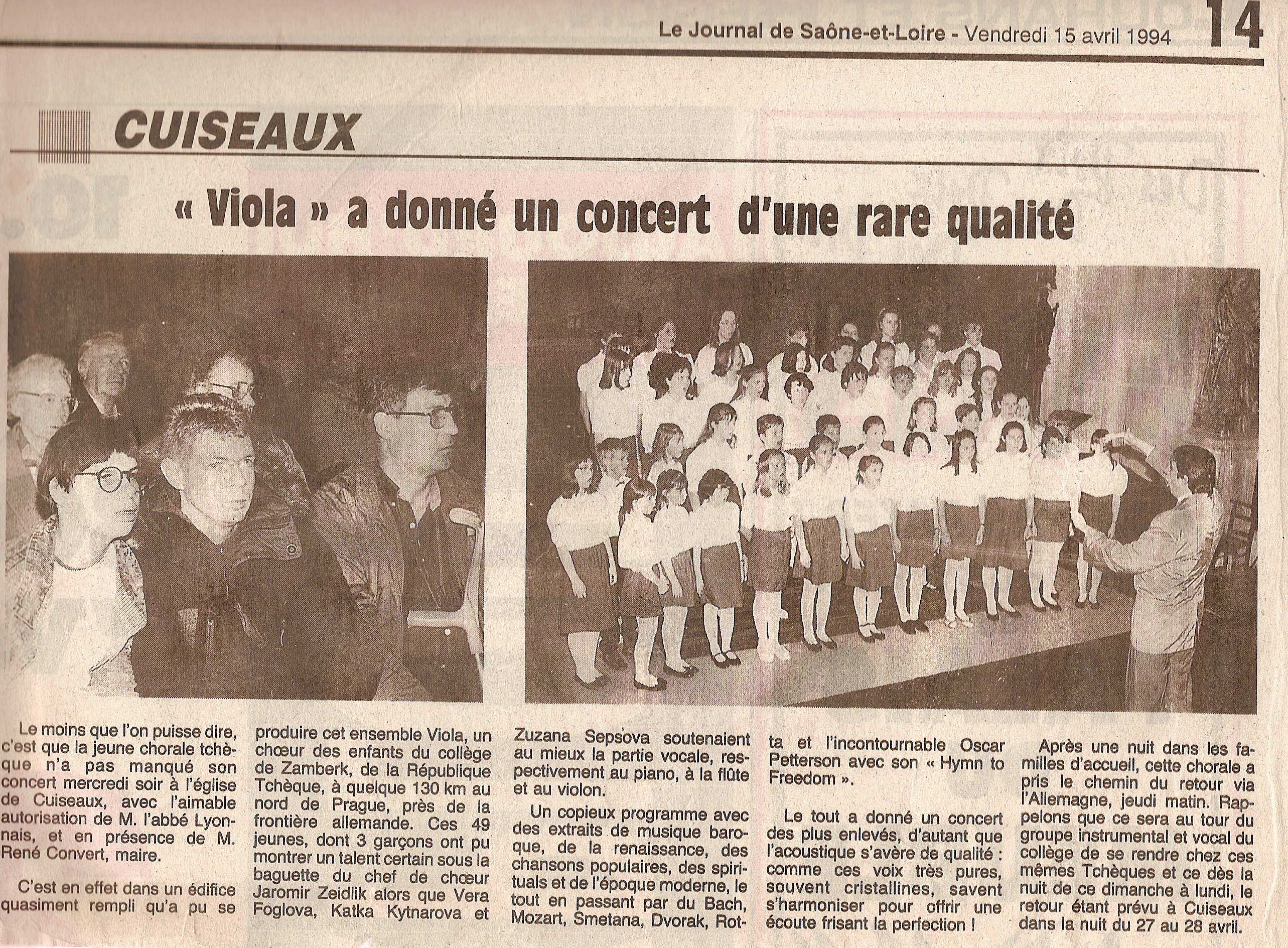 Le Journal de Saône-et-Loire - Vendredi 15 avril 1994 14

CUISEAUX

« Viola » a donné un concert d'une rare qualité

Le moins que l'on puisse dire, c'est que la jeune chorale tchèque n'a pas manqué son concert mercredi soir à l'église de Cuiseaux, avec l'aimable autorisation de M. l'abbé Lyonnais, et en présence de M. René Convert, maire.

C'est en effet dans un édifice quasiment rempli qu'a pu se produire cet ensemble Viola, un chœur des enfants du collège de Zamberk, de la République Tchèque, à quelque 130 km au nord de Prague, près de la frontière allemande. Ces 49 jeunes, dont 3 garçons ont pu montrer un talent certain sous la baguette du chef de chœur Jaromir Zeidlik alors que Vera Foglova, Katka Kytnarova et Zuzana Sepsova soutenaient au mieux la partie vocale, respectivement au piano, à la flûte et au violon.

Un copieux programme avec des extraits de musique baroque, de la renaissance, des chansons populaires, des spirituals et de l'époque moderne, le tout en passant par du Bach, Mozart, Smetana, Dvorak, Rotta et l'incontournable Oscar Petterson avec son « Hymn to Freedom ».

Le tout a donné un concert des plus enlevés, d'autant que l'acoustique s'avère de qualité : comme ces voix très pures, souvent cristallines, savent s'harmoniser pour offrir une écoute frisant la perfection !

Après une nuit dans les familles d'accueil, cette chorale a pris le chemin du retour via l'Allemagne, jeudi matin. Rappelons que ce sera au tour du groupe instrumental et vocal du collège de se rendre chez ces mêmes Tchèques et ce dès la nuit de ce dimanche à lundi, le retour étant prévu à Cuiseaux dans la nuit du 27 au 28 avril.